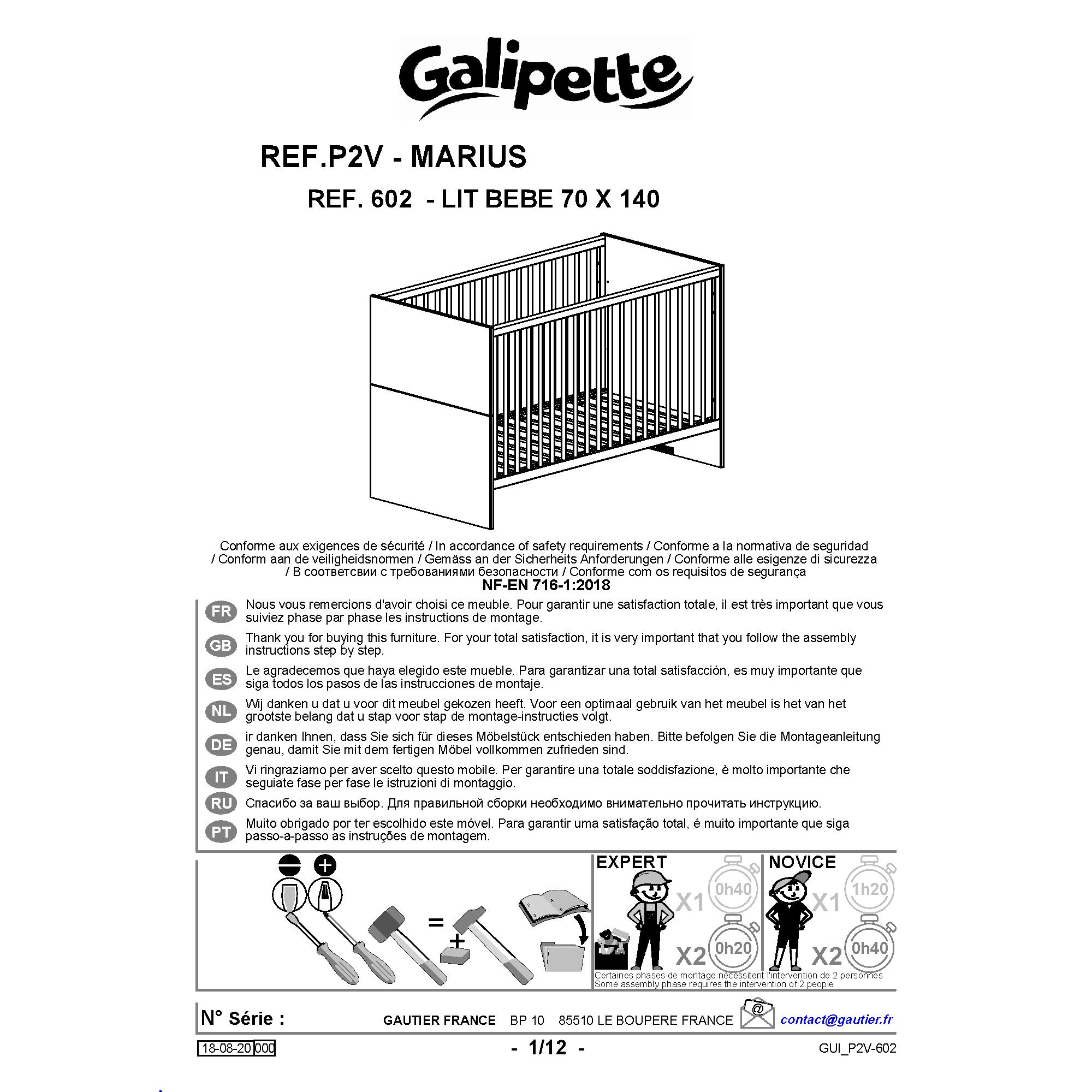 Galipette

REF.P2V - MARIUS

REF. 602 - LIT BEBE 70 X 140

Conforme aux exigences de sécurité / In accordance of safety requirements / Conforme a la normativa de seguridad / Conform aan de veiligheidsnormen / Gemäss an der Sicherheits Anforderungen / Conforme alle esigenze di sicurezza / В соответсвии с требованиями безопасности / Conforme com os requisitos de segurança
NF-EN 716-1:2018

FR Nous vous remercions d'avoir choisi ce meuble. Pour garantir une satisfaction totale, il est très important que vous suiviez phase par phase les instructions de montage.

GB Thank you for buying this furniture. For your total satisfaction, it is very important that you follow the assembly instructions step by step.

ES Le agradecemos que haya elegido este mueble. Para garantizar una total satisfacción, es muy importante que siga todos los pasos de las instrucciones de montaje.

NL Wij danken u dat u voor dit meubel gekozen heeft. Voor een optimaal gebruik van het meubel is het van het grootste belang dat u stap voor stap de montage-instructies volgt.

DE ir danken Ihnen, dass Sie sich für dieses Möbelstück entschieden haben. Bitte befolgen Sie die Montageanleitung genau, damit Sie mit dem fertigen Möbel vollkommen zufrieden sind.

IT Vi ringraziamo per aver scelto questo mobile. Per garantire una totale soddisfazione, è molto importante che seguiate fase per fase le istruzioni di montaggio.

RU Спасибо за ваш выбор. Для правильной сборки необходимо внимательно прочитать инструкцию.

PT Muito obrigado por ter escolhido este móvel. Para garantir uma satisfação total, é muito importante que siga passo-a-passo as instruções de montagem.

=
+

EXPERT
X1 0h40
X2 0h20

NOVICE
X1 1h20
X2 0h40

Certaines phases de montage nécessitent l'intervention de 2 personnes
Some assembly phase requires the intervention of 2 people

N° Série : GAUTIER FRANCE BP 10 85510 LE BOUPERE FRANCE @ contact@gautier.fr

18-08-20 000 - 1/12 - GUI_P2V-602